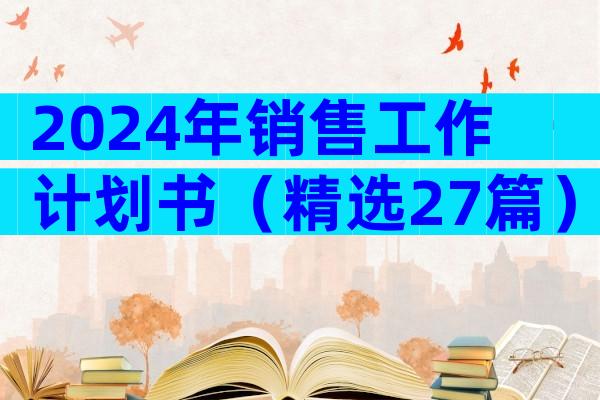 2024年销售工作计划书（精选27篇）